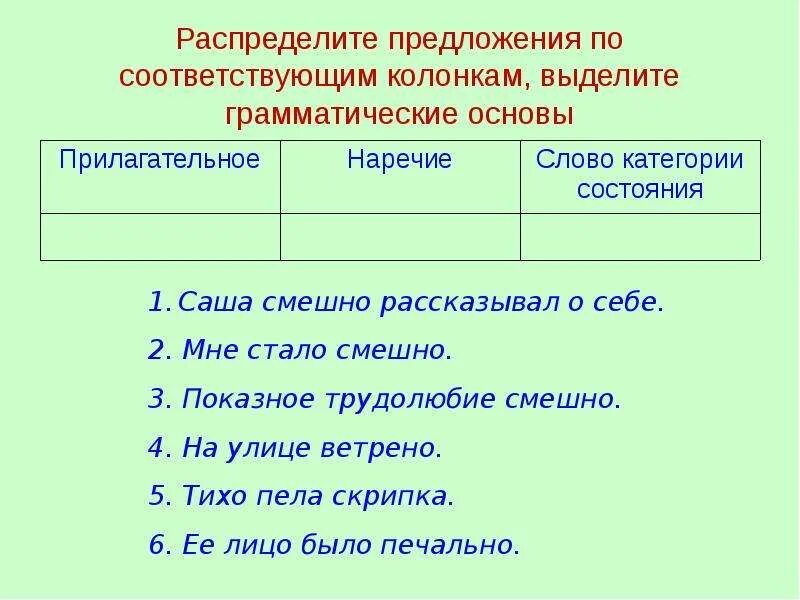 Распределите предложения по соответствующим колонкам, выделите грамматические основы

| Прилагательное | Наречие | Слово категории состояния |
|---|---|---|
| | | |

1. Саша смешно рассказывал о себе.
2. Мне стало смешно.
3. Показное трудолюбие смешно.
4. На улице ветрено.
5. Тихо пела скрипка.
6. Ее лицо было печально.